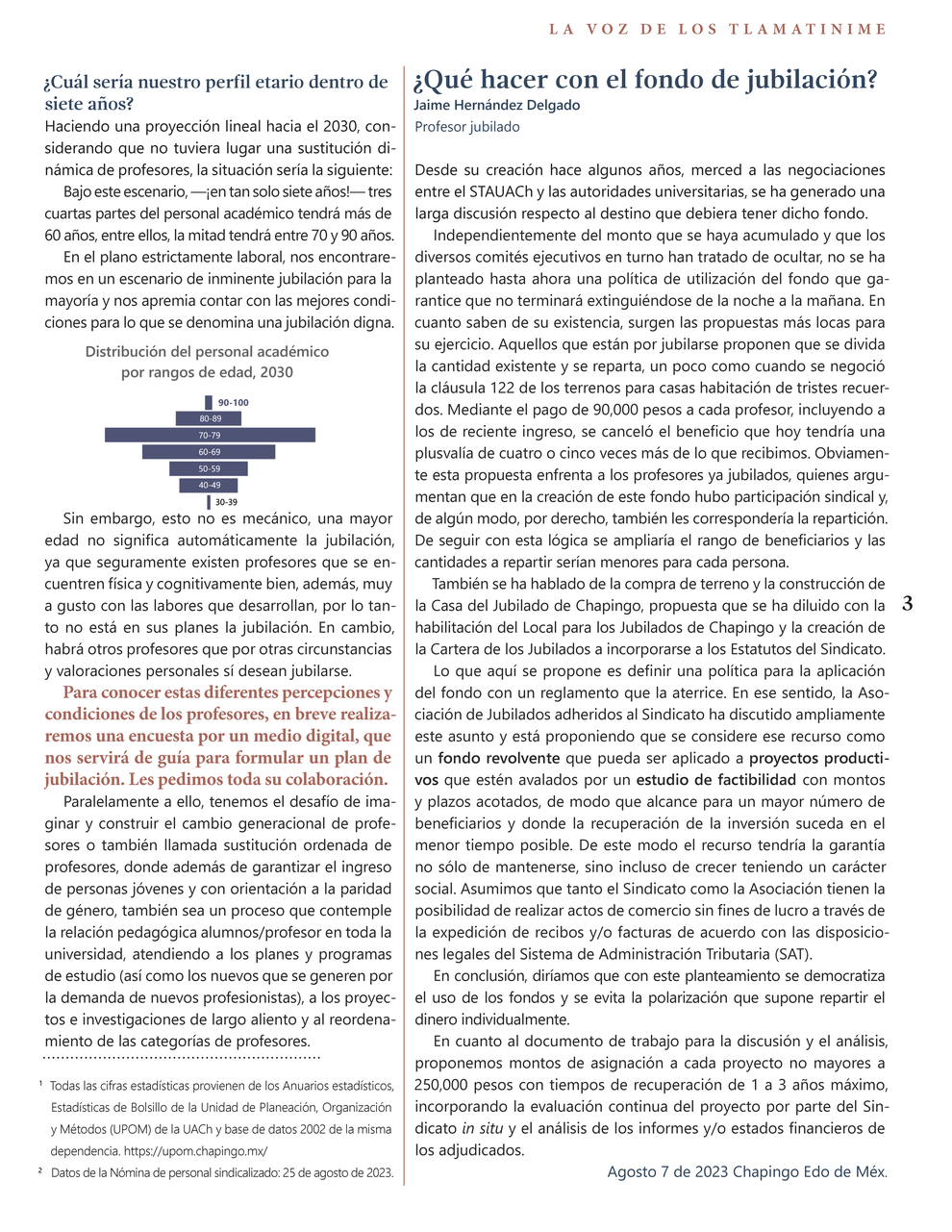 LA VOZ DE LOS TLAMATINIME

¿Cuál sería nuestro perfil etario dentro de siete años?

Haciendo una proyección lineal hacia el 2030, considerando que no tuviera lugar una sustitución dinámica de profesores, la situación sería la siguiente:

Bajo este escenario, —¡en tan solo siete años!— tres cuartas partes del personal académico tendrá más de 60 años, entre ellos, la mitad tendrá entre 70 y 90 años.

En el plano estrictamente laboral, nos encontraremos en un escenario de inminente jubilación para la mayoría y nos apremia contar con las mejores condiciones para lo que se denomina una jubilación digna.

Distribución del personal académico por rangos de edad, 2030

90-100
80-89
70-79
60-69
50-59
40-49
30-39

Sin embargo, esto no es mecánico, una mayor edad no significa automáticamente la jubilación, ya que seguramente existen profesores que se encuentren física y cognitivamente bien, además, muy a gusto con las labores que desarrollan, por lo tanto no está en sus planes la jubilación. En cambio, habrá otros profesores que por otras circunstancias y valoraciones personales sí desean jubilarse.

Para conocer estas diferentes percepciones y condiciones de los profesores, en breve realizaremos una encuesta por un medio digital, que nos servirá de guía para formular un plan de jubilación. Les pedimos toda su colaboración.

Paralelamente a ello, tenemos el desafío de imaginar y construir el cambio generacional de profesores o también llamada sustitución ordenada de profesores, donde además de garantizar el ingreso de personas jóvenes y con orientación a la paridad de género, también sea un proceso que contemple la relación pedagógica alumnos/profesor en toda la universidad, atendiendo a los planes y programas de estudio (así como los nuevos que se generen por la demanda de nuevos profesionistas), a los proyectos e investigaciones de largo aliento y al reordenamiento de las categorías de profesores.

¹ Todas las cifras estadísticas provienen de los Anuarios estadísticos, Estadísticas de Bolsillo de la Unidad de Planeación, Organización y Métodos (UPOM) de la UACh y base de datos 2002 de la misma dependencia. https://upom.chapingo.mx/

² Datos de la Nómina de personal sindicalizado: 25 de agosto de 2023.

¿Qué hacer con el fondo de jubilación?
Jaime Hernández Delgado
Profesor jubilado

Desde su creación hace algunos años, merced a las negociaciones entre el STAUACh y las autoridades universitarias, se ha generado una larga discusión respecto al destino que debiera tener dicho fondo.

Independientemente del monto que se haya acumulado y que los diversos comités ejecutivos en turno han tratado de ocultar, no se ha planteado hasta ahora una política de utilización del fondo que garantice que no terminará extinguiéndose de la noche a la mañana. En cuanto saben de su existencia, surgen las propuestas más locas para su ejercicio. Aquellos que están por jubilarse proponen que se divida la cantidad existente y se reparta, un poco como cuando se negoció la cláusula 122 de los terrenos para casas habitación de tristes recuerdos. Mediante el pago de 90,000 pesos a cada profesor, incluyendo a los de reciente ingreso, se canceló el beneficio que hoy tendría una plusvalía de cuatro o cinco veces más de lo que recibimos. Obviamente esta propuesta enfrenta a los profesores ya jubilados, quienes argumentan que en la creación de este fondo hubo participación sindical y, de algún modo, por derecho, también les correspondería la repartición. De seguir con esta lógica se ampliaría el rango de beneficiarios y las cantidades a repartir serían menores para cada persona.

También se ha hablado de la compra de terreno y la construcción de la Casa del Jubilado de Chapingo, propuesta que se ha diluido con la habilitación del Local para los Jubilados de Chapingo y la creación de la Cartera de los Jubilados a incorporarse a los Estatutos del Sindicato.

Lo que aquí se propone es definir una política para la aplicación del fondo con un reglamento que la aterrice. En ese sentido, la Asociación de Jubilados adheridos al Sindicato ha discutido ampliamente este asunto y está proponiendo que se considere ese recurso como un fondo revolvente que pueda ser aplicado a proyectos productivos que estén avalados por un estudio de factibilidad con montos y plazos acotados, de modo que alcance para un mayor número de beneficiarios y donde la recuperación de la inversión suceda en el menor tiempo posible. De este modo el recurso tendría la garantía no sólo de mantenerse, sino incluso de crecer teniendo un carácter social. Asumimos que tanto el Sindicato como la Asociación tienen la posibilidad de realizar actos de comercio sin fines de lucro a través de la expedición de recibos y/o facturas de acuerdo con las disposiciones legales del Sistema de Administración Tributaria (SAT).

En conclusión, diríamos que con este planteamiento se democratiza el uso de los fondos y se evita la polarización que supone repartir el dinero individualmente.

En cuanto al documento de trabajo para la discusión y el análisis, proponemos montos de asignación a cada proyecto no mayores a 250,000 pesos con tiempos de recuperación de 1 a 3 años máximo, incorporando la evaluación continua del proyecto por parte del Sindicato in situ y el análisis de los informes y/o estados financieros de los adjudicados.

Agosto 7 de 2023 Chapingo Edo de Méx.

3